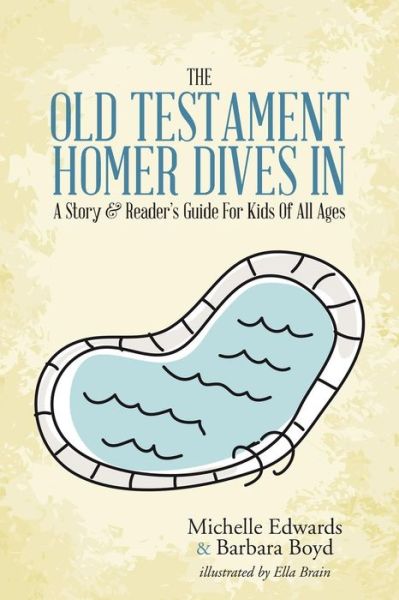 THE
OLD TESTAMENT HOMER DIVES IN
A Story & Reader's Guide For Kids Of All Ages

Michelle Edwards
& Barbara Boyd
illustrated by Ella Brain